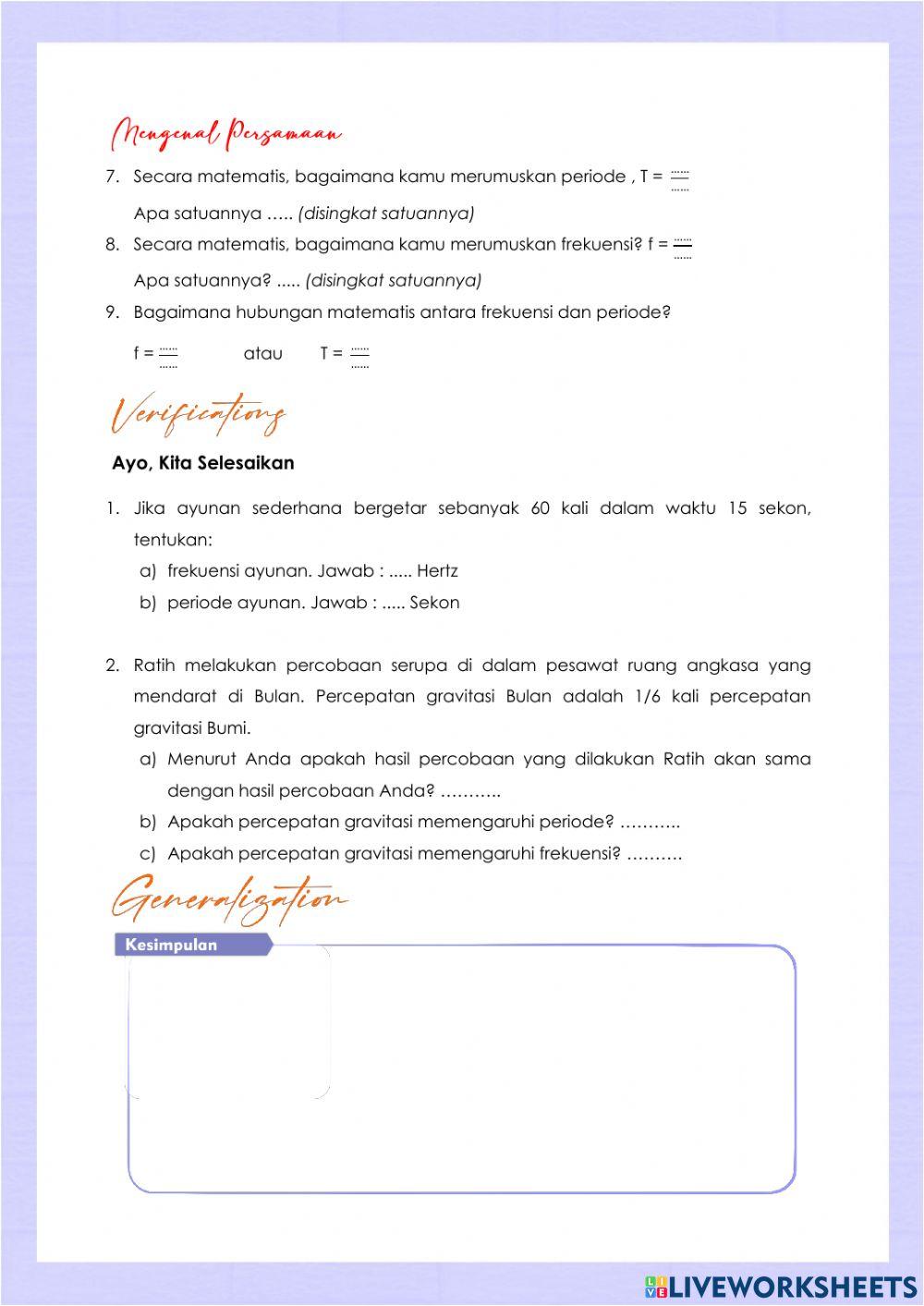 Mengenal Persamaan

7. Secara matematis, bagaimana kamu merumuskan periode , T = $\frac{......}{......}$

Apa satuannya ….. (disingkat satuannya)

8. Secara matematis, bagaimana kamu merumuskan frekuensi? f = $\frac{......}{......}$

Apa satuannya? ..... (disingkat satuannya)

9. Bagaimana hubungan matematis antara frekuensi dan periode?

f = $\frac{......}{......}$ atau T = $\frac{......}{......}$

Verifications

Ayo, Kita Selesaikan

1. Jika ayunan sederhana bergetar sebanyak 60 kali dalam waktu 15 sekon, tentukan:

a) frekuensi ayunan. Jawab : ..... Hertz

b) periode ayunan. Jawab : ..... Sekon

2. Ratih melakukan percobaan serupa di dalam pesawat ruang angkasa yang mendarat di Bulan. Percepatan gravitasi Bulan adalah 1/6 kali percepatan gravitasi Bumi.

a) Menurut Anda apakah hasil percobaan yang dilakukan Ratih akan sama dengan hasil percobaan Anda? ………..

b) Apakah percepatan gravitasi memengaruhi periode? ………..

c) Apakah percepatan gravitasi memengaruhi frekuensi? ……….

Generalization

Kesimpulan

LIVEWORKSHEETS